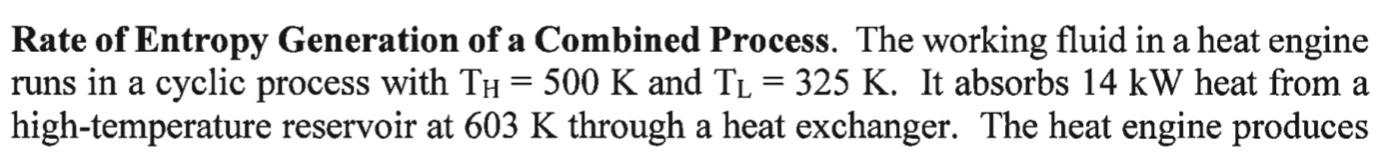 **Rate of Entropy Generation of a Combined Process**. The working fluid in a heat engine runs in a cyclic process with $T_H = 500$ K and $T_L = 325$ K. It absorbs 14 kW heat from a high-temperature reservoir at 603 K through a heat exchanger. The heat engine produces